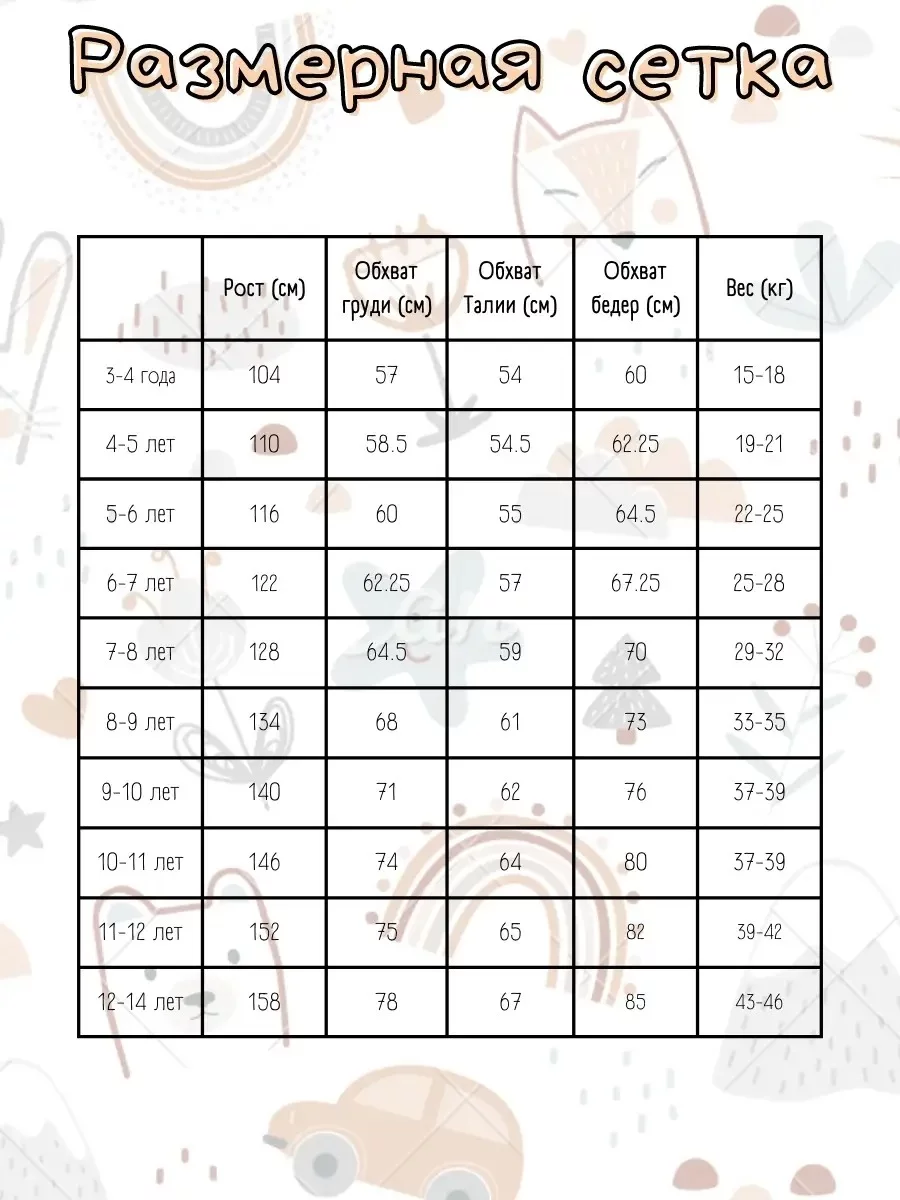 Размерная сетка

|  | Рост (см) | Обхват груди (см) | Обхват Талии (см) | Обхват бедер (см) | Вес (кг) |
|---|---|---|---|---|---|
| 3-4 года | 104 | 57 | 54 | 60 | 15-18 |
| 4-5 лет | 110 | 58.5 | 54.5 | 62.25 | 19-21 |
| 5-6 лет | 116 | 60 | 55 | 64.5 | 22-25 |
| 6-7 лет | 122 | 62.25 | 57 | 67.25 | 25-28 |
| 7-8 лет | 128 | 64.5 | 59 | 70 | 29-32 |
| 8-9 лет | 134 | 68 | 61 | 73 | 33-35 |
| 9-10 лет | 140 | 71 | 62 | 76 | 37-39 |
| 10-11 лет | 146 | 74 | 64 | 80 | 37-39 |
| 11-12 лет | 152 | 75 | 65 | 82 | 39-42 |
| 12-14 лет | 158 | 78 | 67 | 85 | 43-46 |